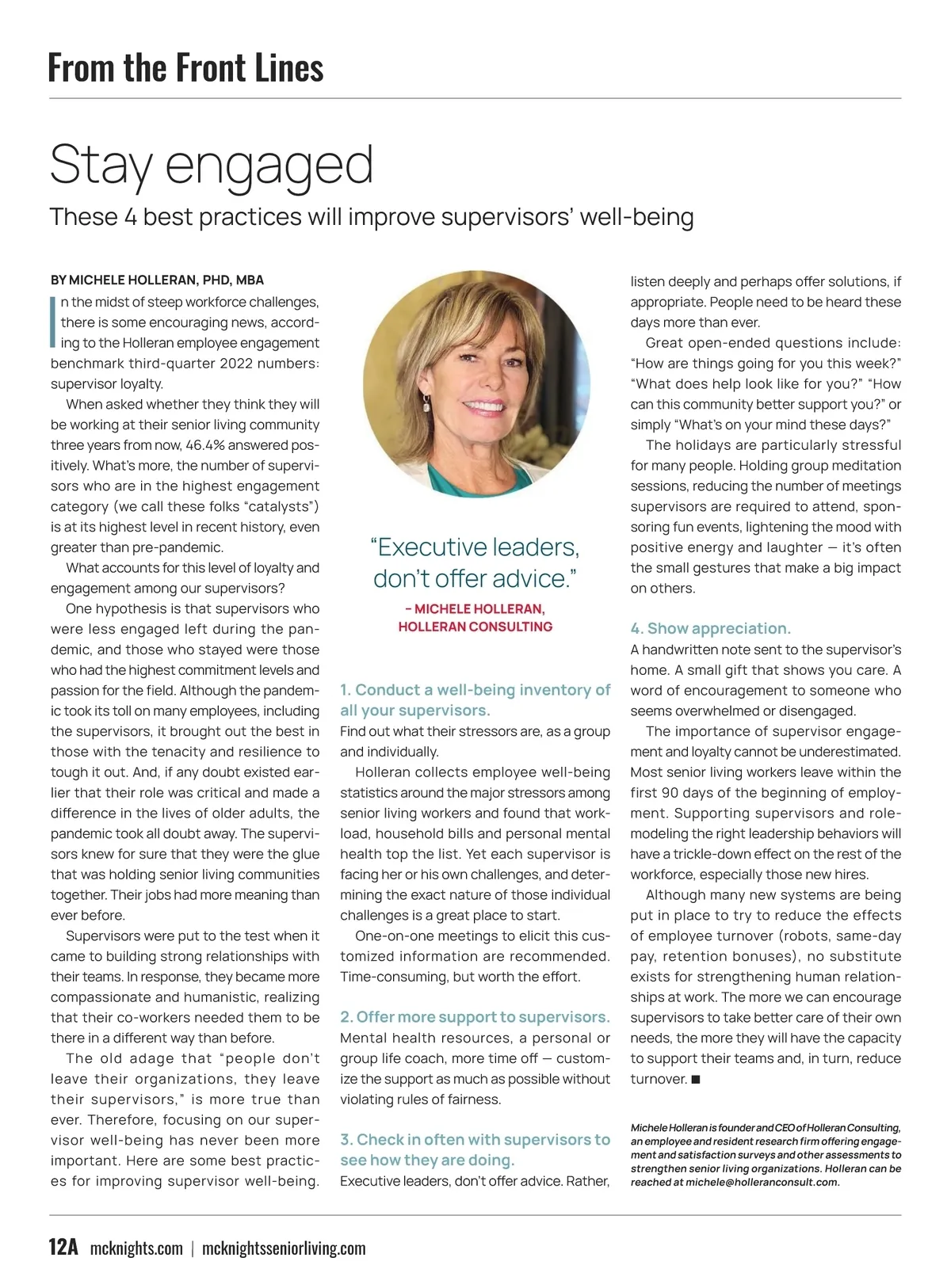 From the Front Lines

Stay engaged

These 4 best practices will improve supervisors' well-being

BY MICHELE HOLLERAN, PHD, MBA

In the midst of steep workforce challenges, there is some encouraging news, according to the Holleran employee engagement benchmark third-quarter 2022 numbers: supervisor loyalty.

When asked whether they think they will be working at their senior living community three years from now, 46.4% answered positively. What's more, the number of supervisors who are in the highest engagement category (we call these folks "catalysts") is at its highest level in recent history, even greater than pre-pandemic.

What accounts for this level of loyalty and engagement among our supervisors?

One hypothesis is that supervisors who were less engaged left during the pandemic, and those who stayed were those who had the highest commitment levels and passion for the field. Although the pandemic took its toll on many employees, including the supervisors, it brought out the best in those with the tenacity and resilience to tough it out. And, if any doubt existed earlier that their role was critical and made a difference in the lives of older adults, the pandemic took all doubt away. The supervisors knew for sure that they were the glue that was holding senior living communities together. Their jobs had more meaning than ever before.

Supervisors were put to the test when it came to building strong relationships with their teams. In response, they became more compassionate and humanistic, realizing that their co-workers needed them to be there in a different way than before.

The old adage that "people don't leave their organizations, they leave their supervisors," is more true than ever. Therefore, focusing on our supervisor well-being has never been more important. Here are some best practices for improving supervisor well-being.

"Executive leaders, don't offer advice."

– MICHELE HOLLERAN, HOLLERAN CONSULTING

1. Conduct a well-being inventory of all your supervisors.
Find out what their stressors are, as a group and individually.

Holleran collects employee well-being statistics around the major stressors among senior living workers and found that workload, household bills and personal mental health top the list. Yet each supervisor is facing her or his own challenges, and determining the exact nature of those individual challenges is a great place to start.

One-on-one meetings to elicit this customized information are recommended. Time-consuming, but worth the effort.

2. Offer more support to supervisors.
Mental health resources, a personal or group life coach, more time off — customize the support as much as possible without violating rules of fairness.

3. Check in often with supervisors to see how they are doing.
Executive leaders, don't offer advice. Rather, listen deeply and perhaps offer solutions, if appropriate. People need to be heard these days more than ever.

Great open-ended questions include: "How are things going for you this week?" "What does help look like for you?" "How can this community better support you?" or simply "What's on your mind these days?"

The holidays are particularly stressful for many people. Holding group meditation sessions, reducing the number of meetings supervisors are required to attend, sponsoring fun events, lightening the mood with positive energy and laughter — it's often the small gestures that make a big impact on others.

4. Show appreciation.
A handwritten note sent to the supervisor's home. A small gift that shows you care. A word of encouragement to someone who seems overwhelmed or disengaged.

The importance of supervisor engagement and loyalty cannot be underestimated. Most senior living workers leave within the first 90 days of the beginning of employment. Supporting supervisors and role-modeling the right leadership behaviors will have a trickle-down effect on the rest of the workforce, especially those new hires.

Although many new systems are being put in place to try to reduce the effects of employee turnover (robots, same-day pay, retention bonuses), no substitute exists for strengthening human relationships at work. The more we can encourage supervisors to take better care of their own needs, the more they will have the capacity to support their teams and, in turn, reduce turnover. ■

Michele Holleran is founder and CEO of Holleran Consulting, an employee and resident research firm offering engagement and satisfaction surveys and other assessments to strengthen senior living organizations. Holleran can be reached at michele@holleranconsult.com.

12A mcknights.com | mcknightsseniorliving.com